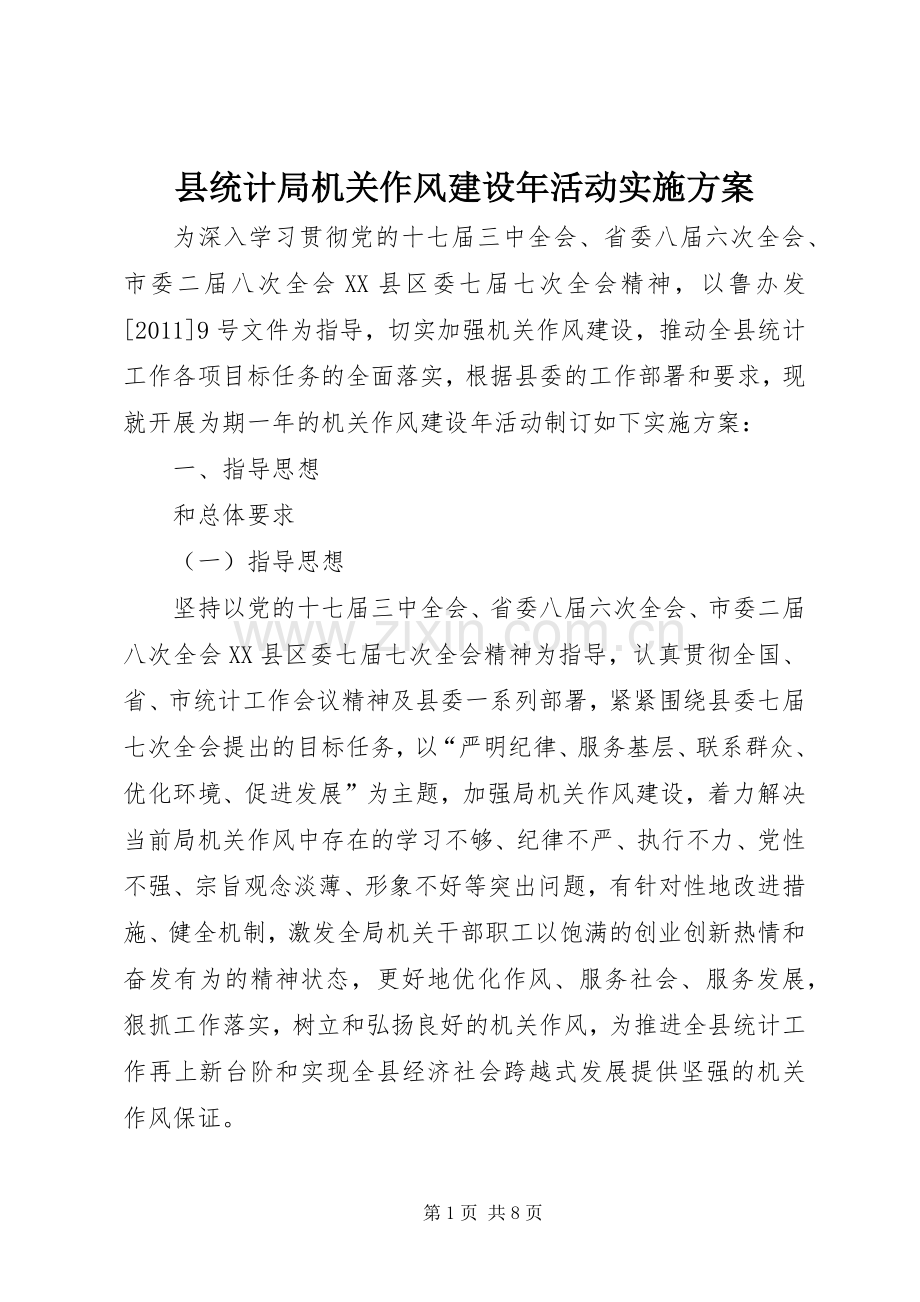 县统计局机关作风建设年活动实施方案

为深入学习贯彻党的十七届三中全会、省委八届六次全会、市委二届八次全会XX县区委七届七次全会精神，以鲁办发[2011]9号文件为指导，切实加强机关作风建设，推动全县统计工作各项目标任务的全面落实，根据县委的工作部署和要求，现就开展为期一年的机关作风建设年活动制订如下实施方案：

一、指导思想

和总体要求

（一）指导思想

坚持以党的十七届三中全会、省委八届六次全会、市委二届八次全会XX县区委七届七次全会精神为指导，认真贯彻全国、省、市统计工作会议精神及县委一系列部署，紧紧围绕县委七届七次全会提出的目标任务，以“严明纪律、服务基层、联系群众、优化环境、促进发展”为主题，加强局机关作风建设，着力解决当前局机关作风中存在的学习不够、纪律不严、执行不力、党性不强、宗旨观念淡薄、形象不好等突出问题，有针对性地改进措施、健全机制，激发全局机关干部职工以饱满的创业创新热情和奋发有为的精神状态，更好地优化作风、服务社会、服务发展，狠抓工作落实，树立和弘扬良好的机关作风，为推进全县统计工作再上新台阶和实现全县经济社会跨越式发展提供坚强的机关作风保证。

第1页 共8页

www.zixin.com.cn